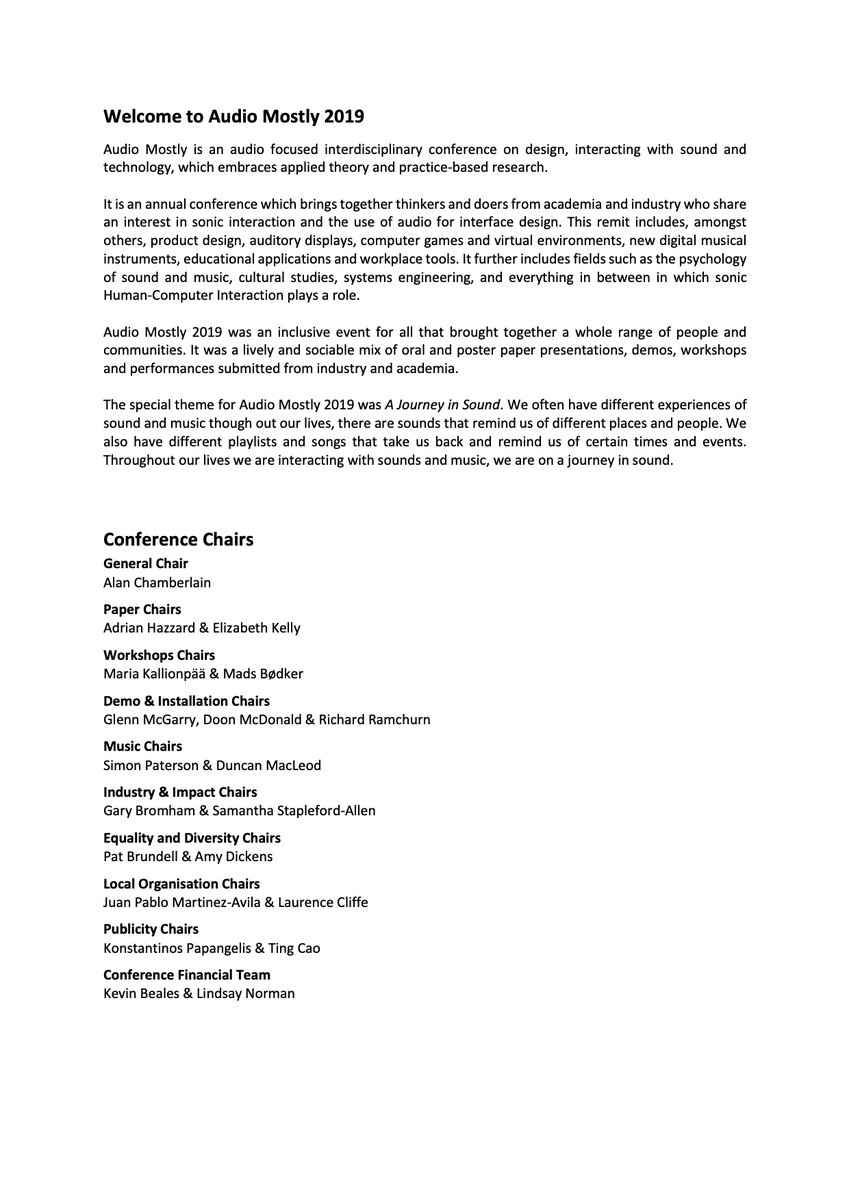 Welcome to Audio Mostly 2019

Audio Mostly is an audio focused interdisciplinary conference on design, interacting with sound and technology, which embraces applied theory and practice-based research.

It is an annual conference which brings together thinkers and doers from academia and industry who share an interest in sonic interaction and the use of audio for interface design. This remit includes, amongst others, product design, auditory displays, computer games and virtual environments, new digital musical instruments, educational applications and workplace tools. It further includes fields such as the psychology of sound and music, cultural studies, systems engineering, and everything in between in which sonic Human-Computer Interaction plays a role.

Audio Mostly 2019 was an inclusive event for all that brought together a whole range of people and communities. It was a lively and sociable mix of oral and poster paper presentations, demos, workshops and performances submitted from industry and academia.

The special theme for Audio Mostly 2019 was A Journey in Sound. We often have different experiences of sound and music though out our lives, there are sounds that remind us of different places and people. We also have different playlists and songs that take us back and remind us of certain times and events. Throughout our lives we are interacting with sounds and music, we are on a journey in sound.

Conference Chairs

General Chair
Alan Chamberlain

Paper Chairs
Adrian Hazzard & Elizabeth Kelly

Workshops Chairs
Maria Kallionpää & Mads Bødker

Demo & Installation Chairs
Glenn McGarry, Doon McDonald & Richard Ramchurn

Music Chairs
Simon Paterson & Duncan MacLeod

Industry & Impact Chairs
Gary Bromham & Samantha Stapleford-Allen

Equality and Diversity Chairs
Pat Brundell & Amy Dickens

Local Organisation Chairs
Juan Pablo Martinez-Avila & Laurence Cliffe

Publicity Chairs
Konstantinos Papangelis & Ting Cao

Conference Financial Team
Kevin Beales & Lindsay Norman